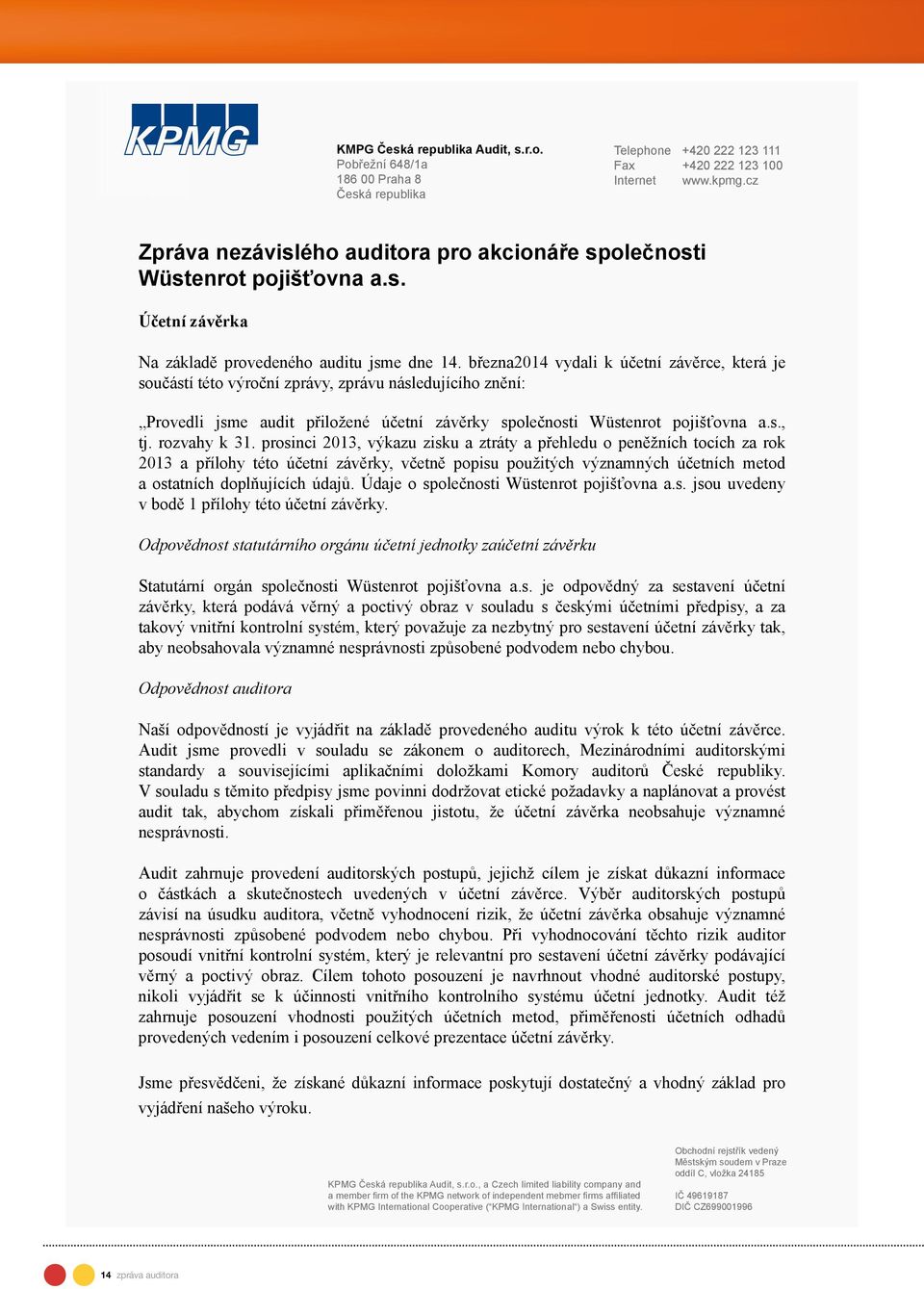 KPMG

KMPG Česká republika Audit, s.r.o.
Pobřežní 648/1a
186 00 Praha 8
Česká republika

Telephone +420 222 123 111
Fax +420 222 123 100
Internet www.kpmg.cz

Zpráva nezávislého auditora pro akcionáře společnosti Wüstenrot pojišťovna a.s.

Účetní závěrka

Na základě provedeného auditu jsme dne 14. března2014 vydali k účetní závěrce, která je součástí této výroční zprávy, zprávu následujícího znění:

„Provedli jsme audit přiložené účetní závěrky společnosti Wüstenrot pojišťovna a.s., tj. rozvahy k 31. prosinci 2013, výkazu zisku a ztráty a přehledu o peněžních tocích za rok 2013 a přílohy této účetní závěrky, včetně popisu použitých významných účetních metod a ostatních doplňujících údajů. Údaje o společnosti Wüstenrot pojišťovna a.s. jsou uvedeny v bodě 1 přílohy této účetní závěrky.

Odpovědnost statutárního orgánu účetní jednotky zaúčetní závěrku

Statutární orgán společnosti Wüstenrot pojišťovna a.s. je odpovědný za sestavení účetní závěrky, která podává věrný a poctivý obraz v souladu s českými účetními předpisy, a za takový vnitřní kontrolní systém, který považuje za nezbytný pro sestavení účetní závěrky tak, aby neobsahovala významné nesprávnosti způsobené podvodem nebo chybou.

Odpovědnost auditora

Naší odpovědností je vyjádřit na základě provedeného auditu výrok k této účetní závěrce. Audit jsme provedli v souladu se zákonem o auditorech, Mezinárodními auditorskými standardy a souvisejícími aplikačními doložkami Komory auditorů České republiky. V souladu s těmito předpisy jsme povinni dodržovat etické požadavky a naplánovat a provést audit tak, abychom získali přiměřenou jistotu, že účetní závěrka neobsahuje významné nesprávnosti.

Audit zahrnuje provedení auditorských postupů, jejichž cílem je získat důkazní informace o částkách a skutečnostech uvedených v účetní závěrce. Výběr auditorských postupů závisí na úsudku auditora, včetně vyhodnocení rizik, že účetní závěrka obsahuje významné nesprávnosti způsobené podvodem nebo chybou. Při vyhodnocování těchto rizik auditor posoudí vnitřní kontrolní systém, který je relevantní pro sestavení účetní závěrky podávající věrný a poctivý obraz. Cílem tohoto posouzení je navrhnout vhodné auditorské postupy, nikoli vyjádřit se k účinnosti vnitřního kontrolního systému účetní jednotky. Audit též zahrnuje posouzení vhodnosti použitých účetních metod, přiměřenosti účetních odhadů provedených vedením i posouzení celkové prezentace účetní závěrky.

Jsme přesvědčeni, že získané důkazní informace poskytují dostatečný a vhodný základ pro vyjádření našeho výroku.

KPMG Česká republika Audit, s.r.o., a Czech limited liability company and a member firm of the KPMG network of independent mebmer firms affiliated with KPMG International Cooperative ("KPMG International") a Swiss entity.

Obchodní rejstřík vedený Městským soudem v Praze oddíl C, vložka 24185

IČ 49619187
DIČ CZ699001996

14 zpráva auditora